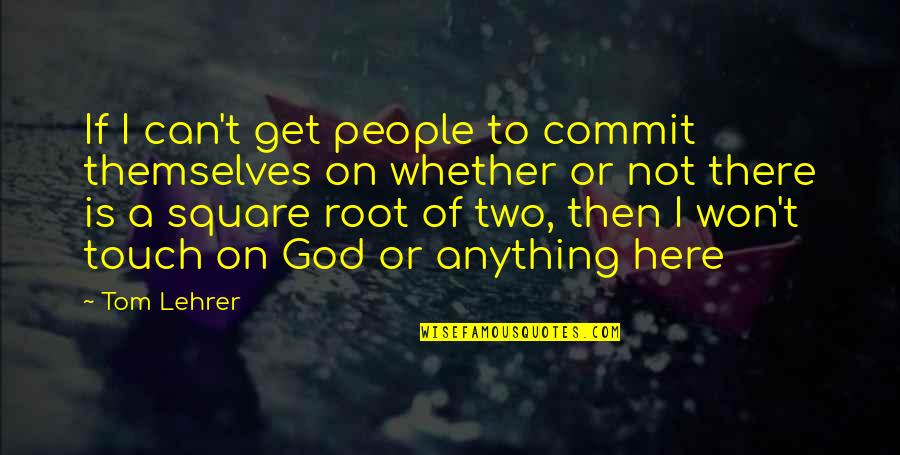 If I can't get people to commit themselves on whether or not there is a square root of two, then I won't touch on God or anything here

~ Tom Lehrer

WISEFAMOUSQUOTES.COM